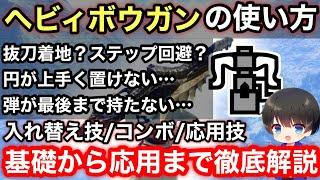 ヘビィボウガンの使い方

抜刀着地？ステップ回避？
円が上手く置けない…
弾が最後まで持たない…
入れ替え技/コンボ/応用技

基礎から応用まで徹底解説